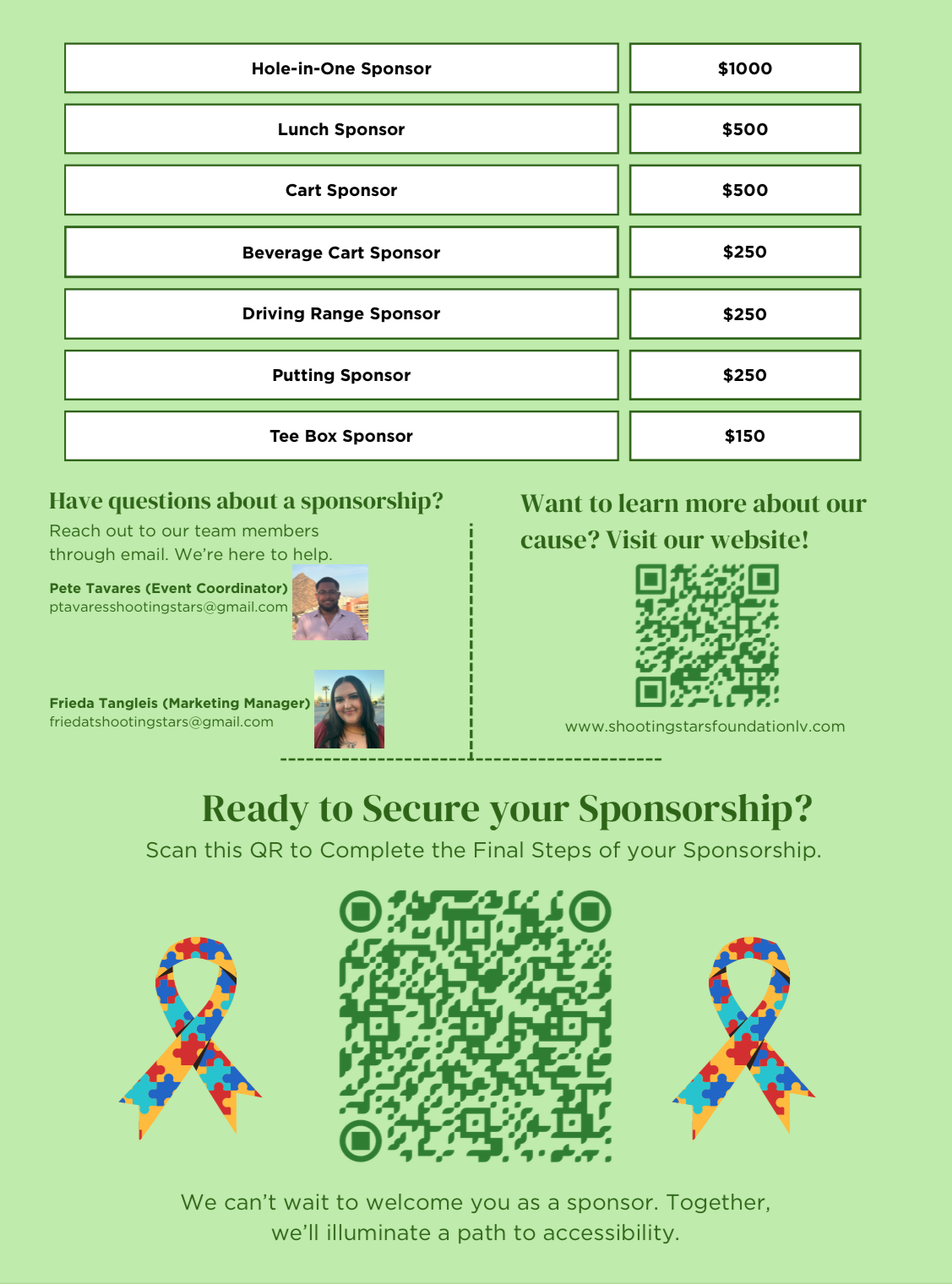 Hole-in-One Sponsor
$1000

Lunch Sponsor
$500

Cart Sponsor
$500

Beverage Cart Sponsor
$250

Driving Range Sponsor
$250

Putting Sponsor
$250

Tee Box Sponsor
$150

Have questions about a sponsorship?

Reach out to our team members through email. We're here to help.

Pete Tavares (Event Coordinator)
ptavaresshootingstars@gmail.com

Frieda Tangleis (Marketing Manager)
friedatshootingstars@gmail.com

Want to learn more about our cause? Visit our website!

www.shootingstarsfoundationlv.com

Ready to Secure your Sponsorship?

Scan this QR to Complete the Final Steps of your Sponsorship.

We can't wait to welcome you as a sponsor. Together, we'll illuminate a path to accessibility.